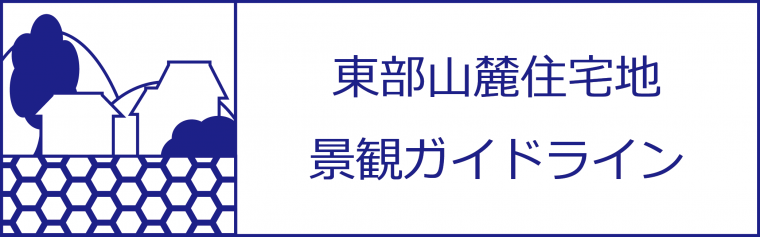 東部山麓住宅地
景観ガイドライン